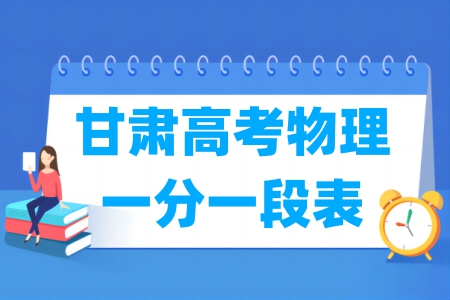 甘肃高考物理
一分一段表